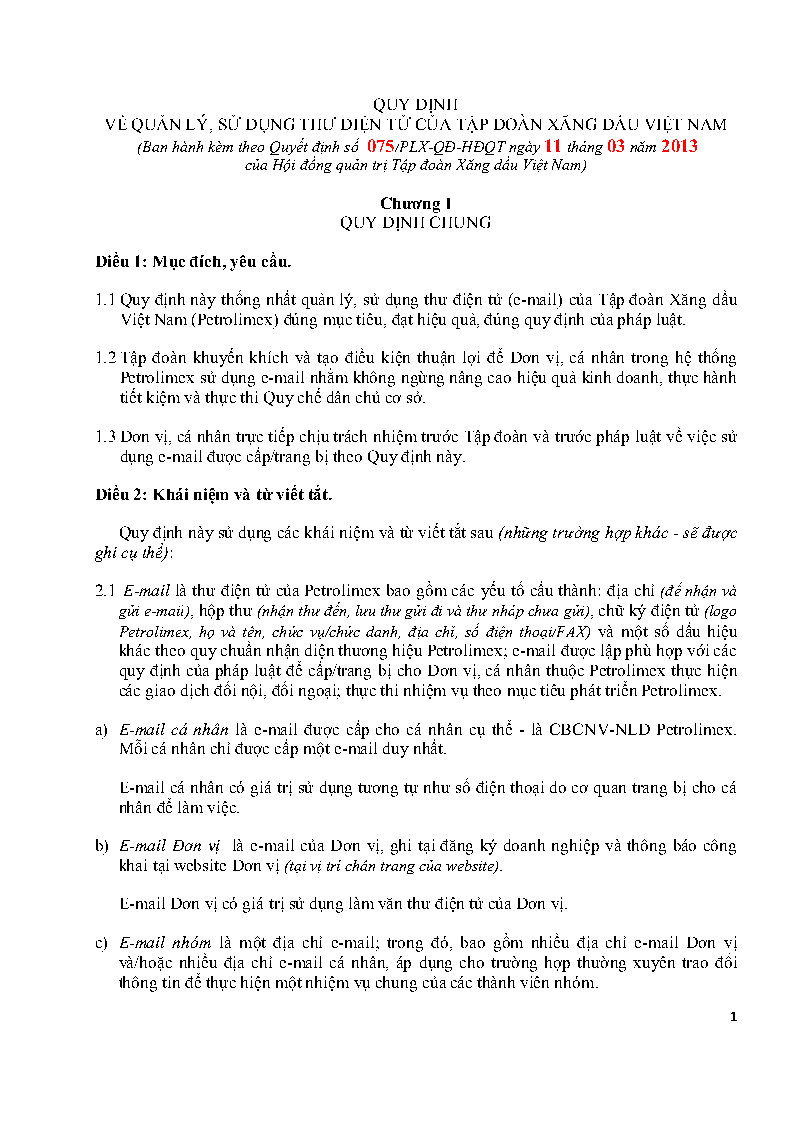 QUY ĐỊNH
VỀ QUẢN LÝ, SỬ DỤNG THƯ ĐIỆN TỬ CỦA TẬP ĐOÀN XĂNG DẦU VIỆT NAM
(Ban hành kèm theo Quyết định số 075/PLX-QĐ-HĐQT ngày 11 tháng 03 năm 2013 của Hội đồng quản trị Tập đoàn Xăng dầu Việt Nam)

Chương I
QUY ĐỊNH CHUNG

Điều 1: Mục đích, yêu cầu.

1.1 Quy định này thống nhất quản lý, sử dụng thư điện tử (e-mail) của Tập đoàn Xăng dầu Việt Nam (Petrolimex) đúng mục tiêu, đạt hiệu quả, đúng quy định của pháp luật.

1.2 Tập đoàn khuyến khích và tạo điều kiện thuận lợi để Đơn vị, cá nhân trong hệ thống Petrolimex sử dụng e-mail nhằm không ngừng nâng cao hiệu quả kinh doanh, thực hành tiết kiệm và thực thi Quy chế dân chủ cơ sở.

1.3 Đơn vị, cá nhân trực tiếp chịu trách nhiệm trước Tập đoàn và trước pháp luật về việc sử dụng e-mail được cấp/trang bị theo Quy định này.

Điều 2: Khái niệm và từ viết tắt.

Quy định này sử dụng các khái niệm và từ viết tắt sau (những trường hợp khác - sẽ được ghi cụ thể):

2.1 E-mail là thư điện tử của Petrolimex bao gồm các yếu tố cấu thành: địa chỉ (để nhận và gửi e-mail), hộp thư (nhận thư đến, lưu thư gửi đi và thư nháp chưa gửi), chữ ký điện tử (logo Petrolimex, họ và tên, chức vụ/chức danh, địa chỉ, số điện thoại/FAX) và một số dấu hiệu khác theo quy chuẩn nhận diện thương hiệu Petrolimex; e-mail được lập phù hợp với các quy định của pháp luật để cấp/trang bị cho Đơn vị, cá nhân thuộc Petrolimex thực hiện các giao dịch đối nội, đối ngoại; thực thi nhiệm vụ theo mục tiêu phát triển Petrolimex.

a) E-mail cá nhân là e-mail được cấp cho cá nhân cụ thể - là CBCNV-NLĐ Petrolimex. Mỗi cá nhân chỉ được cấp một e-mail duy nhất.

E-mail cá nhân có giá trị sử dụng tương tự như số điện thoại do cơ quan trang bị cho cá nhân để làm việc.

b) E-mail Đơn vị là e-mail của Đơn vị, ghi tại đăng ký doanh nghiệp và thông báo công khai tại website Đơn vị (tại vị trí chân trang của website).

E-mail Đơn vị có giá trị sử dụng làm văn thư điện tử của Đơn vị.

c) E-mail nhóm là một địa chỉ e-mail; trong đó, bao gồm nhiều địa chỉ e-mail Đơn vị và/hoặc nhiều địa chỉ e-mail cá nhân, áp dụng cho trường hợp thường xuyên trao đổi thông tin để thực hiện một nhiệm vụ chung của các thành viên nhóm.

1